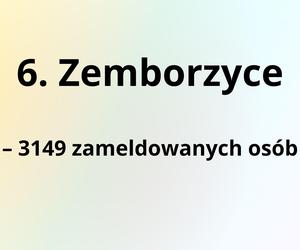 6. Zemborzyce

– 3149 zameldowanych osób